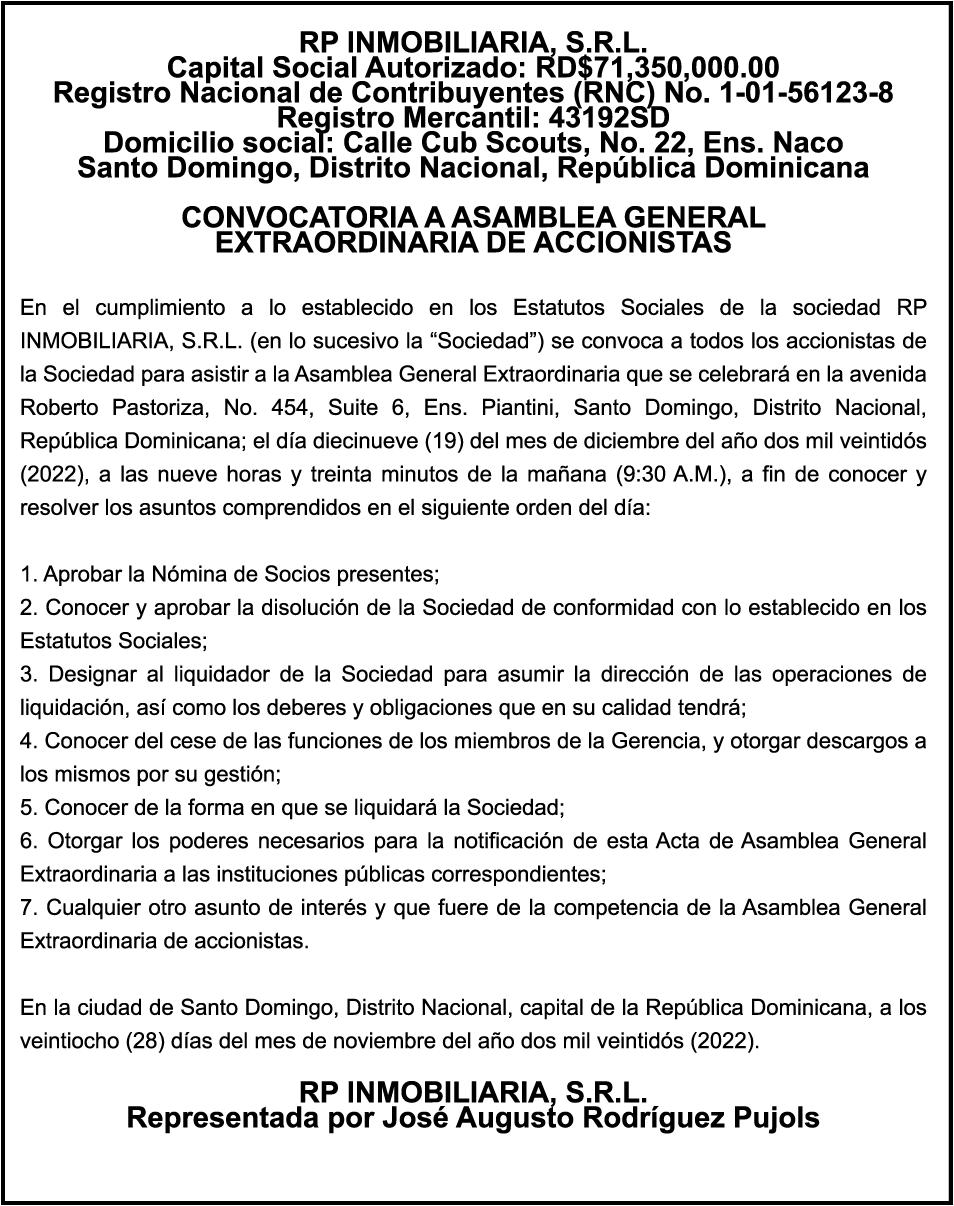 RP INMOBILIARIA, S.R.L.
Capital Social Autorizado: RD$71,350,000.00
Registro Nacional de Contribuyentes (RNC) No. 1-01-56123-8
Registro Mercantil: 43192SD
Domicilio social: Calle Cub Scouts, No. 22, Ens. Naco
Santo Domingo, Distrito Nacional, República Dominicana

CONVOCATORIA A ASAMBLEA GENERAL
EXTRAORDINARIA DE ACCIONISTAS

En el cumplimiento a lo establecido en los Estatutos Sociales de la sociedad RP INMOBILIARIA, S.R.L. (en lo sucesivo la “Sociedad”) se convoca a todos los accionistas de la Sociedad para asistir a la Asamblea General Extraordinaria que se celebrará en la avenida Roberto Pastoriza, No. 454, Suite 6, Ens. Piantini, Santo Domingo, Distrito Nacional, República Dominicana; el día diecinueve (19) del mes de diciembre del año dos mil veintidós (2022), a las nueve horas y treinta minutos de la mañana (9:30 A.M.), a fin de conocer y resolver los asuntos comprendidos en el siguiente orden del día:

1. Aprobar la Nómina de Socios presentes;
2. Conocer y aprobar la disolución de la Sociedad de conformidad con lo establecido en los Estatutos Sociales;
3. Designar al liquidador de la Sociedad para asumir la dirección de las operaciones de liquidación, así como los deberes y obligaciones que en su calidad tendrá;
4. Conocer del cese de las funciones de los miembros de la Gerencia, y otorgar descargos a los mismos por su gestión;
5. Conocer de la forma en que se liquidará la Sociedad;
6. Otorgar los poderes necesarios para la notificación de esta Acta de Asamblea General Extraordinaria a las instituciones públicas correspondientes;
7. Cualquier otro asunto de interés y que fuere de la competencia de la Asamblea General Extraordinaria de accionistas.

En la ciudad de Santo Domingo, Distrito Nacional, capital de la República Dominicana, a los veintiocho (28) días del mes de noviembre del año dos mil veintidós (2022).

RP INMOBILIARIA, S.R.L.
Representada por José Augusto Rodríguez Pujols